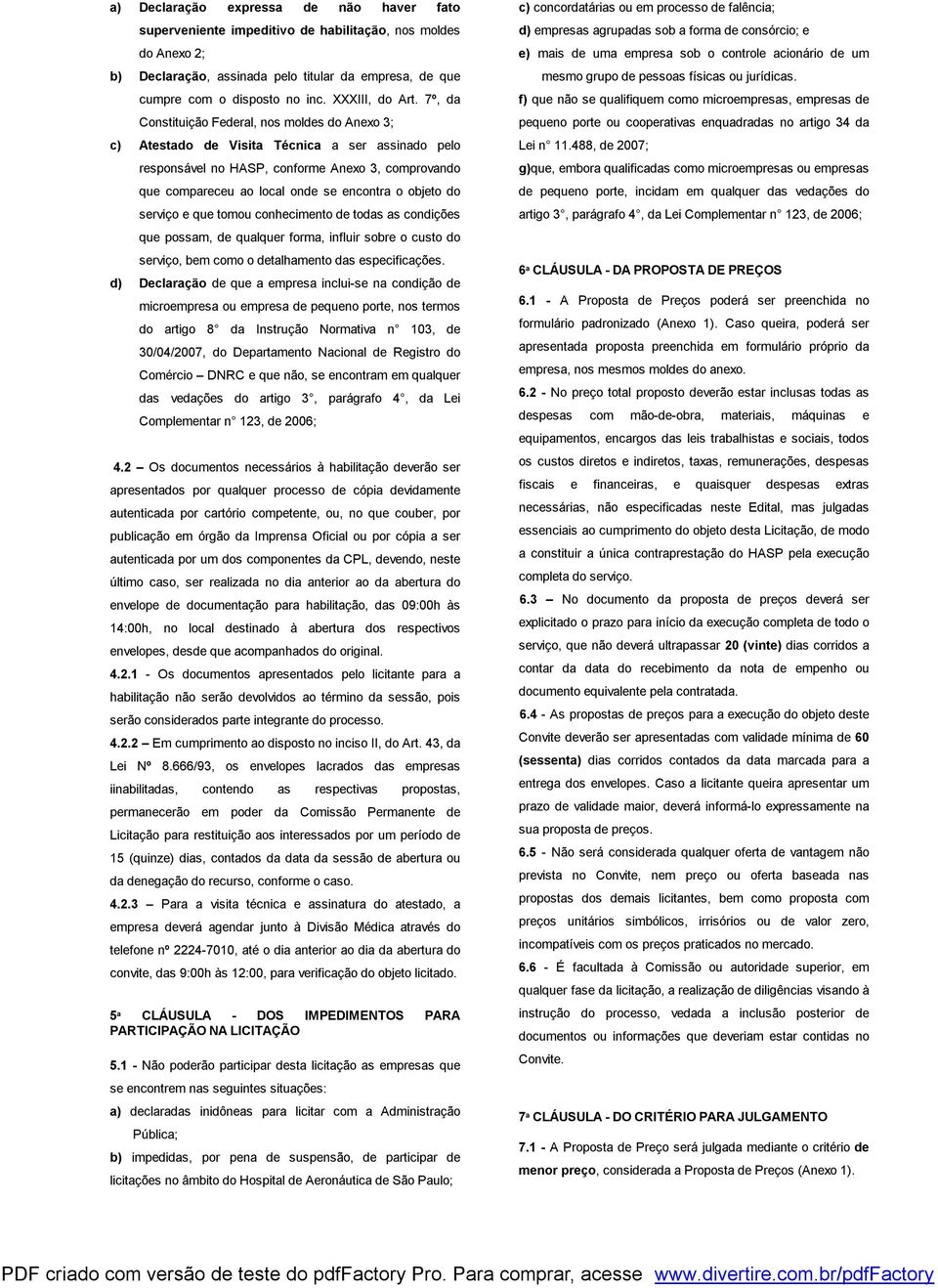 a) Declaração expressa de não haver fato superveniente impeditivo de habilitação, nos moldes do Anexo 2;

b) Declaração, assinada pelo titular da empresa, de que cumpre com o disposto no inc. XXXIII, do Art. 7º, da Constituição Federal, nos moldes do Anexo 3;

c) Atestado de Visita Técnica a ser assinado pelo responsável no HASP, conforme Anexo 3, comprovando que compareceu ao local onde se encontra o objeto do serviço e que tomou conhecimento de todas as condições que possam, de qualquer forma, influir sobre o custo do serviço, bem como o detalhamento das especificações.

d) Declaração de que a empresa inclui-se na condição de microempresa ou empresa de pequeno porte, nos termos do artigo 8° da Instrução Normativa n° 103, de 30/04/2007, do Departamento Nacional de Registro do Comércio – DNRC e que não, se encontram em qualquer das vedações do artigo 3°, parágrafo 4°, da Lei Complementar n° 123, de 2006;

4.2 – Os documentos necessários à habilitação deverão ser apresentados por qualquer processo de cópia devidamente autenticada por cartório competente, ou, no que couber, por publicação em órgão da Imprensa Oficial ou por cópia a ser autenticada por um dos componentes da CPL, devendo, neste último caso, ser realizada no dia anterior ao da abertura do envelope de documentação para habilitação, das 09:00h às 14:00h, no local destinado à abertura dos respectivos envelopes, desde que acompanhados do original.

4.2.1 - Os documentos apresentados pelo licitante para a habilitação não serão devolvidos ao término da sessão, pois serão considerados parte integrante do processo.

4.2.2 – Em cumprimento ao disposto no inciso II, do Art. 43, da Lei Nº 8.666/93, os envelopes lacrados das empresas iinabilitadas, contendo as respectivas propostas, permanecerão em poder da Comissão Permanente de Licitação para restituição aos interessados por um período de 15 (quinze) dias, contados da data da sessão de abertura ou da denegação do recurso, conforme o caso.

4.2.3 – Para a visita técnica e assinatura do atestado, a empresa deverá agendar junto à Divisão Médica através do telefone nº 2224-7010, até o dia anterior ao dia da abertura do convite, das 9:00h às 12:00, para verificação do objeto licitado.

5ª CLÁUSULA - DOS IMPEDIMENTOS PARA PARTICIPAÇÃO NA LICITAÇÃO

5.1 - Não poderão participar desta licitação as empresas que se encontrem nas seguintes situações:

a) declaradas inidôneas para licitar com a Administração Pública;

b) impedidas, por pena de suspensão, de participar de licitações no âmbito do Hospital de Aeronáutica de São Paulo;

c) concordatárias ou em processo de falência;

d) empresas agrupadas sob a forma de consórcio; e

e) mais de uma empresa sob o controle acionário de um mesmo grupo de pessoas físicas ou jurídicas.

f) que não se qualifiquem como microempresas, empresas de pequeno porte ou cooperativas enquadradas no artigo 34 da Lei n° 11.488, de 2007;

g)que, embora qualificadas como microempresas ou empresas de pequeno porte, incidam em qualquer das vedações do artigo 3°, parágrafo 4°, da Lei Complementar n° 123, de 2006;

6ª CLÁUSULA - DA PROPOSTA DE PREÇOS

6.1 - A Proposta de Preços poderá ser preenchida no formulário padronizado (Anexo 1). Caso queira, poderá ser apresentada proposta preenchida em formulário próprio da empresa, nos mesmos moldes do anexo.

6.2 - No preço total proposto deverão estar inclusas todas as despesas com mão-de-obra, materiais, máquinas e equipamentos, encargos das leis trabalhistas e sociais, todos os custos diretos e indiretos, taxas, remunerações, despesas fiscais e financeiras, e quaisquer despesas extras necessárias, não especificadas neste Edital, mas julgadas essenciais ao cumprimento do objeto desta Licitação, de modo a constituir a única contraprestação do HASP pela execução completa do serviço.

6.3 – No documento da proposta de preços deverá ser explicitado o prazo para início da execução completa de todo o serviço, que não deverá ultrapassar 20 (vinte) dias corridos a contar da data do recebimento da nota de empenho ou documento equivalente pela contratada.

6.4 - As propostas de preços para a execução do objeto deste Convite deverão ser apresentadas com validade mínima de 60 (sessenta) dias corridos contados da data marcada para a entrega dos envelopes. Caso a licitante queira apresentar um prazo de validade maior, deverá informá-lo expressamente na sua proposta de preços.

6.5 - Não será considerada qualquer oferta de vantagem não prevista no Convite, nem preço ou oferta baseada nas propostas dos demais licitantes, bem como proposta com preços unitários simbólicos, irrisórios ou de valor zero, incompatíveis com os preços praticados no mercado.

6.6 - É facultada à Comissão ou autoridade superior, em qualquer fase da licitação, a realização de diligências visando à instrução do processo, vedada a inclusão posterior de documentos ou informações que deveriam estar contidas no Convite.

7ª CLÁUSULA - DO CRITÉRIO PARA JULGAMENTO

7.1 - A Proposta de Preço será julgada mediante o critério de menor preço, considerada a Proposta de Preços (Anexo 1).

PDF criado com versão de teste do pdfFactory Pro. Para comprar, acesse www.divertire.com.br/pdfFactory